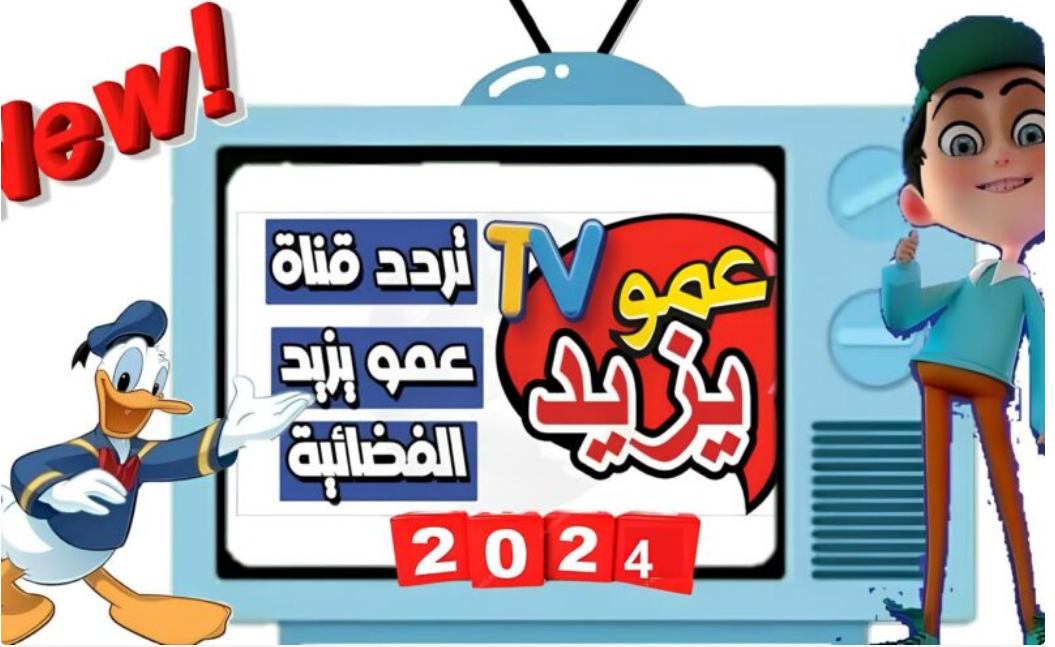 New!

تردد قناة
عمو يزيد
الفضائية

عمو TV
يزيد

2024